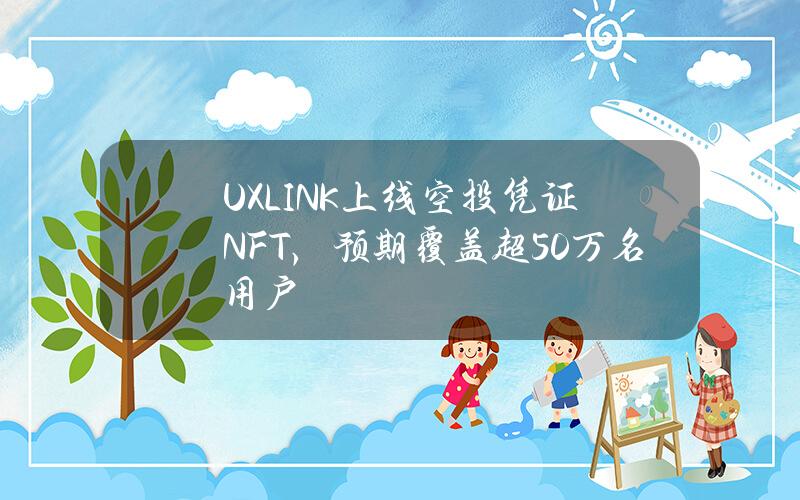 UXLINK上线空投凭证NFT，预期覆盖超50万名用户